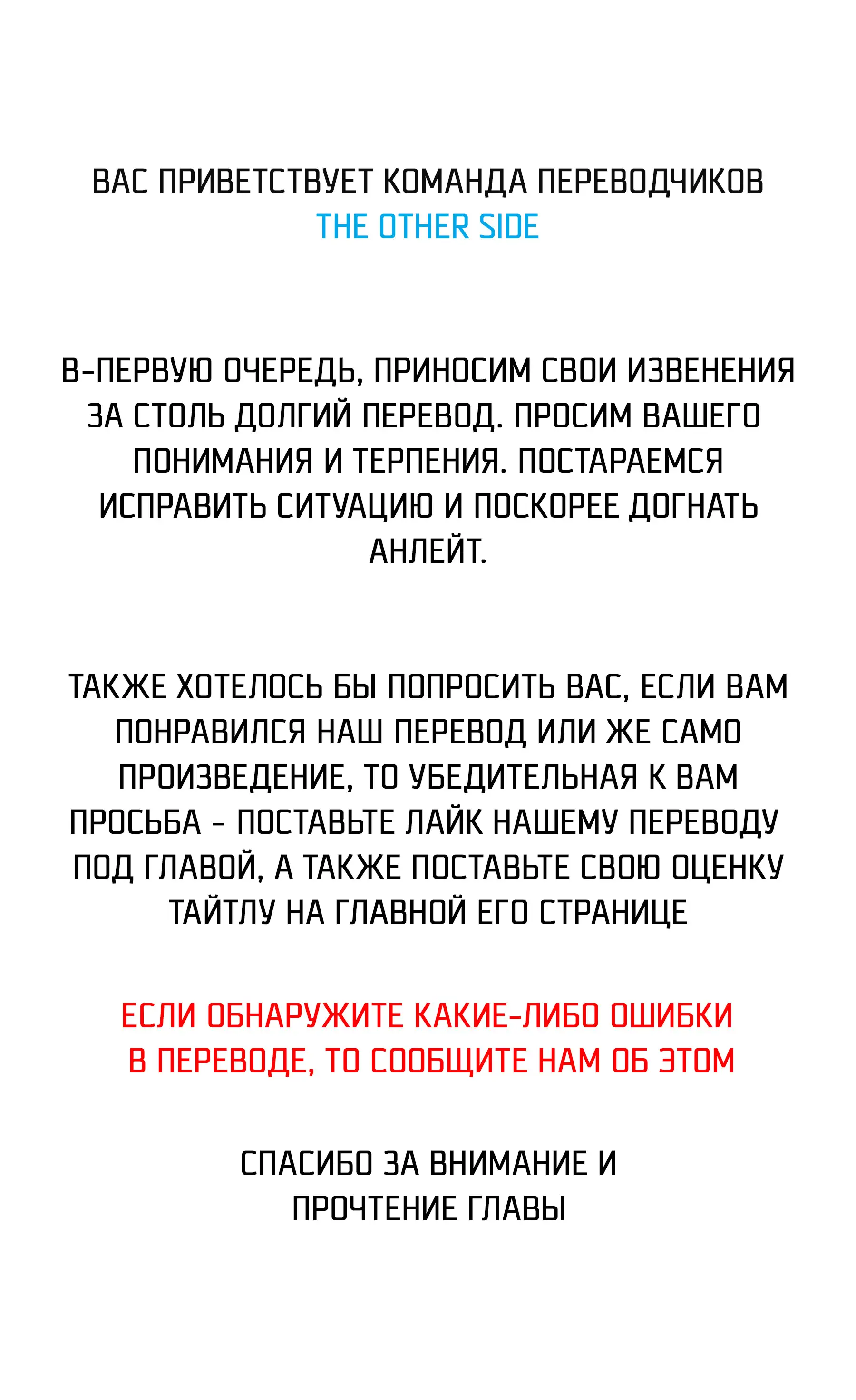 ВАС ПРИВЕТСТВУЕТ КОМАНДА ПЕРЕВОДЧИКОВ
THE OTHER SIDE

В-ПЕРВУЮ ОЧЕРЕДЬ, ПРИНОСИМ СВОИ ИЗВЕНЕНИЯ ЗА СТОЛЬ ДОЛГИЙ ПЕРЕВОД. ПРОСИМ ВАШЕГО ПОНИМАНИЯ И ТЕРПЕНИЯ. ПОСТАРАЕМСЯ ИСПРАВИТЬ СИТУАЦИЮ И ПОСКОРЕЕ ДОГНАТЬ АНЛЕЙТ.

ТАКЖЕ ХОТЕЛОСЬ БЫ ПОПРОСИТЬ ВАС, ЕСЛИ ВАМ ПОНРАВИЛСЯ НАШ ПЕРЕВОД ИЛИ ЖЕ САМО ПРОИЗВЕДЕНИЕ, ТО УБЕДИТЕЛЬНАЯ К ВАМ ПРОСЬБА - ПОСТАВЬТЕ ЛАЙК НАШЕМУ ПЕРЕВОДУ ПОД ГЛАВОЙ, А ТАКЖЕ ПОСТАВЬТЕ СВОЮ ОЦЕНКУ ТАЙТЛУ НА ГЛАВНОЙ ЕГО СТРАНИЦЕ

ЕСЛИ ОБНАРУЖИТЕ КАКИЕ-ЛИБО ОШИБКИ В ПЕРЕВОДЕ, ТО СООБЩИТЕ НАМ ОБ ЭТОМ

СПАСИБО ЗА ВНИМАНИЕ И ПРОЧТЕНИЕ ГЛАВЫ